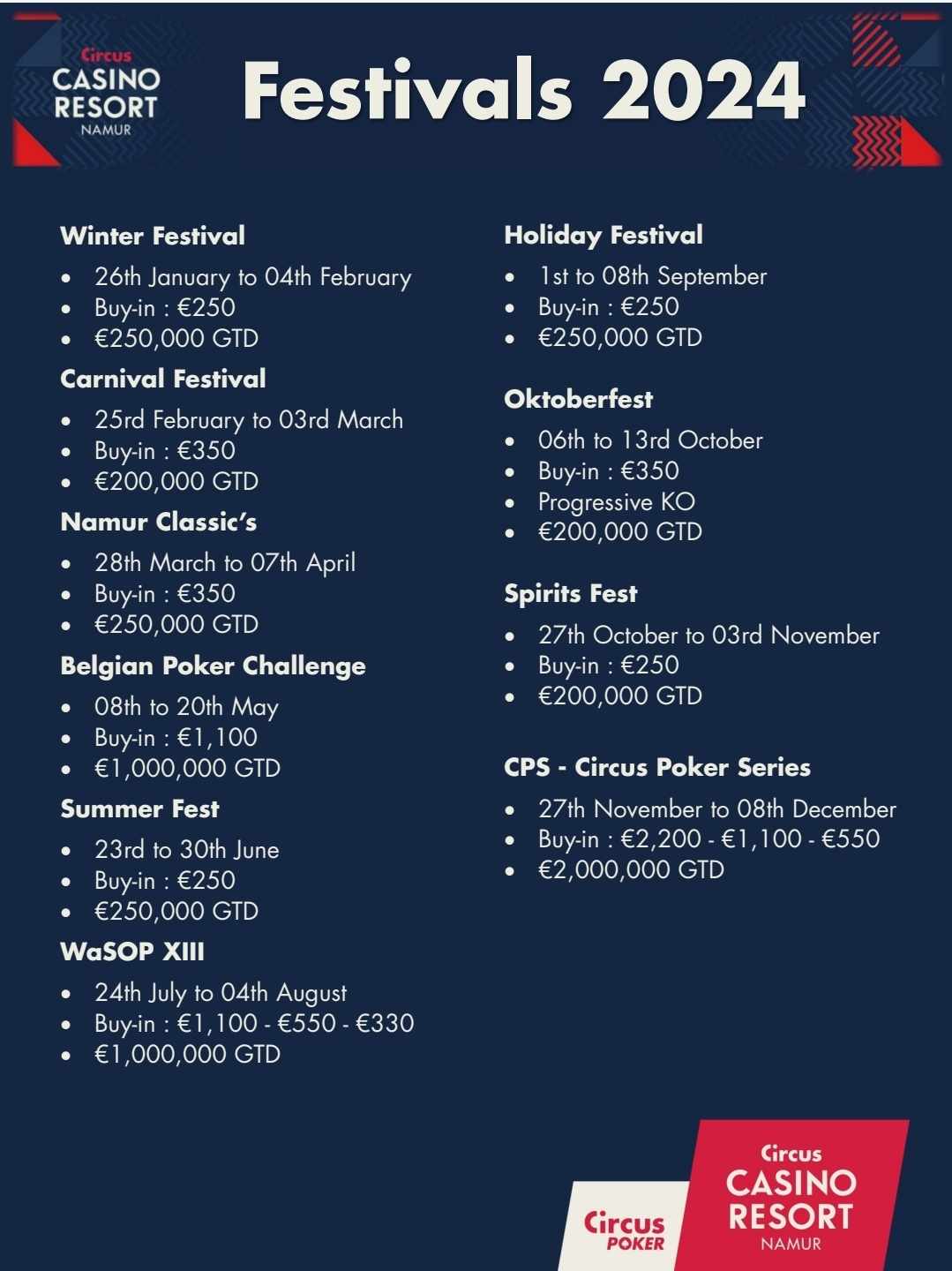 Circus
CASINO
RESORT
NAMUR

Festivals 2024

Winter Festival
- 26th January to 04th February
- Buy-in : €250
- €250,000 GTD

Carnival Festival
- 25rd February to 03rd March
- Buy-in : €350
- €200,000 GTD

Namur Classic's
- 28th March to 07th April
- Buy-in : €350
- €250,000 GTD

Belgian Poker Challenge
- 08th to 20th May
- Buy-in : €1,100
- €1,000,000 GTD

Summer Fest
- 23rd to 30th June
- Buy-in : €250
- €250,000 GTD

WaSOP XIII
- 24th July to 04th August
- Buy-in : €1,100 - €550 - €330
- €1,000,000 GTD

Holiday Festival
- 1st to 08th September
- Buy-in : €250
- €250,000 GTD

Oktoberfest
- 06th to 13rd October
- Buy-in : €350
- Progressive KO
- €200,000 GTD

Spirits Fest
- 27th October to 03rd November
- Buy-in : €250
- €200,000 GTD

CPS - Circus Poker Series
- 27th November to 08th December
- Buy-in : €2,200 - €1,100 - €550
- €2,000,000 GTD

Circus
POKER

Circus
CASINO
RESORT
NAMUR